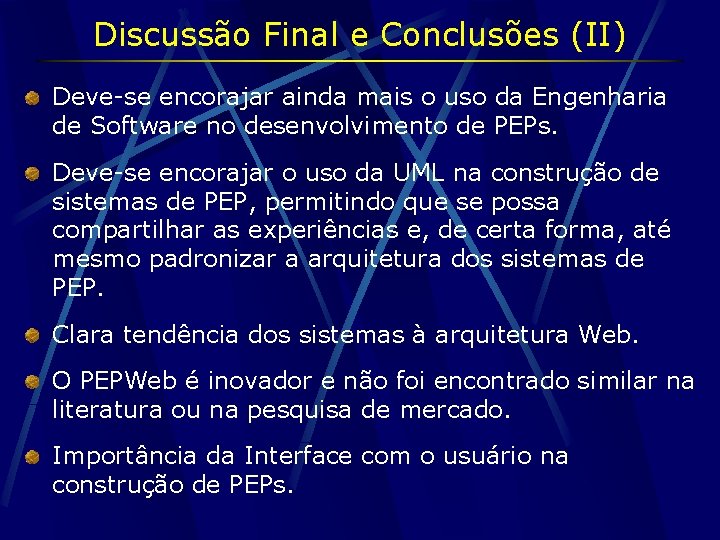 Discussão Final e Conclusões (II)

Deve-se encorajar ainda mais o uso da Engenharia de Software no desenvolvimento de PEPs.

Deve-se encorajar o uso da UML na construção de sistemas de PEP, permitindo que se possa compartilhar as experiências e, de certa forma, até mesmo padronizar a arquitetura dos sistemas de PEP.

Clara tendência dos sistemas à arquitetura Web.

O PEPWeb é inovador e não foi encontrado similar na literatura ou na pesquisa de mercado.

Importância da Interface com o usuário na construção de PEPs.